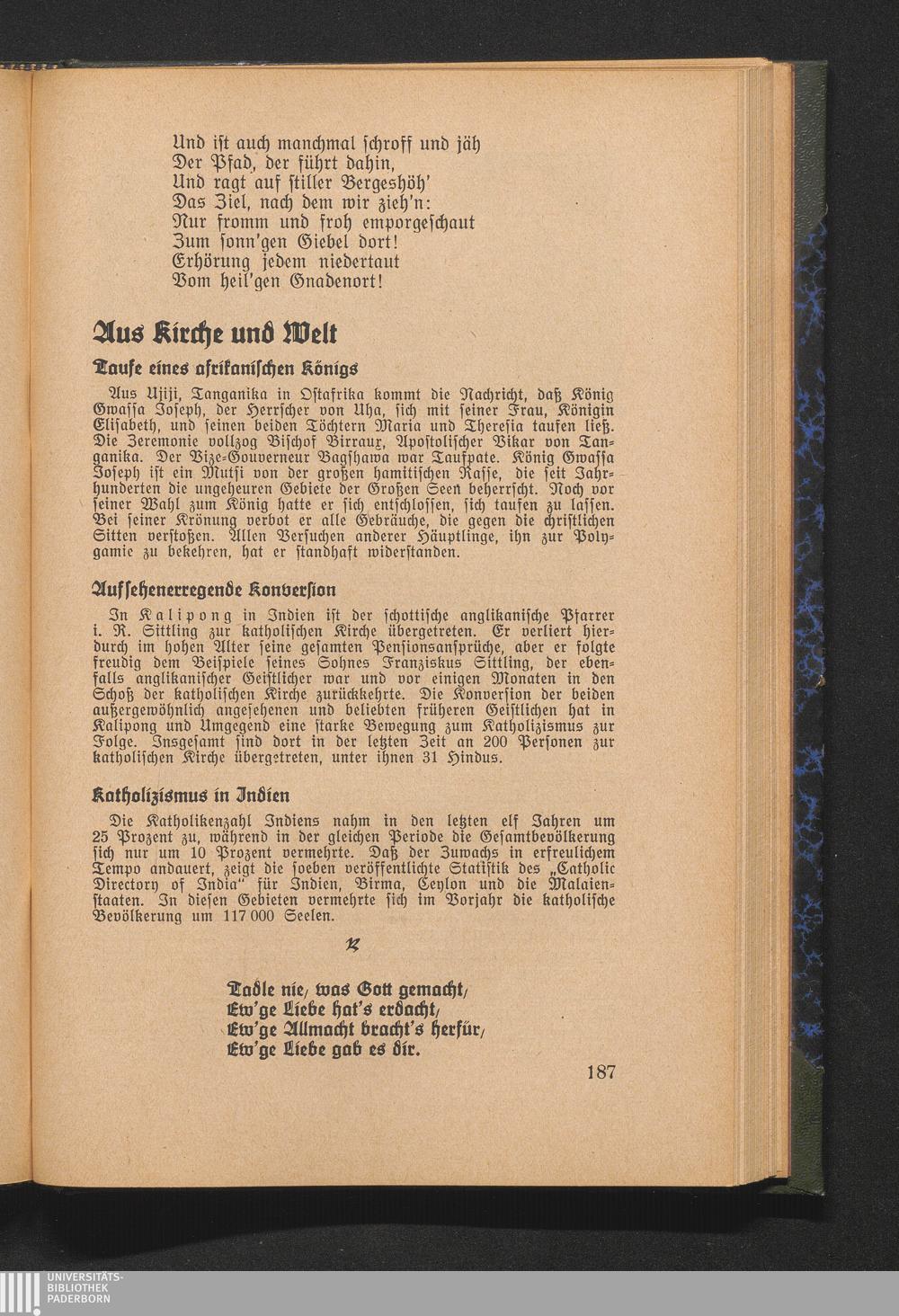 Und ist auch manchmal schroff und jäh
Der Pfad, der führt dahin,
Und ragt auf stiller Bergeshöh'
Das Ziel, nach dem wir zieh'n:
Nur fromm und froh emporgeschaut
Zum sonn'gen Giebel dort!
Erhörung jedem niedertaut
Vom heil'gen Gnadenort!

Aus Kirche und Welt

Taufe eines afrikanischen Königs

Aus Ujiji, Tanganika in Ostafrika kommt die Nachricht, daß König Gwassa Joseph, der Herrscher von Uha, sich mit seiner Frau, Königin Elisabeth, und seinen beiden Töchtern Maria und Theresia taufen ließ. Die Zeremonie vollzog Bischof Birraux, Apostolischer Vikar von Tanganika. Der Vize-Gouverneur Bagshawa war Taufpate. König Gwassa Joseph ist ein Mutsi von der großen hamitischen Rasse, die seit Jahrhunderten die ungeheuren Gebiete der Großen Seen beherrscht. Noch vor seiner Wahl zum König hatte er sich entschlossen, sich taufen zu lassen. Bei seiner Krönung verbot er alle Gebräuche, die gegen die christlichen Sitten verstoßen. Allen Versuchen anderer Häuptlinge, ihn zur Polygamie zu bekehren, hat er standhaft widerstanden.

Aufsehenerregende Konversion

In Kalipong in Indien ist der schottische anglikanische Pfarrer i. R. Sittling zur katholischen Kirche übergetreten. Er verliert hierdurch im hohen Alter seine gesamten Pensionsansprüche, aber er folgte freudig dem Beispiele seines Sohnes Franziskus Sittling, der ebenfalls anglikanischer Geistlicher war und vor einigen Monaten in den Schoß der katholischen Kirche zurückkehrte. Die Konversion der beiden außergewöhnlich angesehenen und beliebten früheren Geistlichen hat in Kalipong und Umgegend eine starke Bewegung zum Katholizismus zur Folge. Insgesamt sind dort in der letzten Zeit an 200 Personen zur katholischen Kirche übergetreten, unter ihnen 31 Hindus.

Katholizismus in Indien

Die Katholikenzahl Indiens nahm in den letzten elf Jahren um 25 Prozent zu, während in der gleichen Periode die Gesamtbevölkerung sich nur um 10 Prozent vermehrte. Daß der Zuwachs in erfreulichem Tempo andauert, zeigt die soeben veröffentlichte Statistik des „Catholic Directory of India" für Indien, Birma, Ceylon und die Malaienstaaten. In diesen Gebieten vermehrte sich im Vorjahr die katholische Bevölkerung um 117 000 Seelen.

Tadle nie, was Gott gemacht,
Ew'ge Liebe hat's erdacht,
Ew'ge Allmacht bracht's herfür,
Ew'ge Liebe gab es dir.

187

UNIVERSITÄTS-
BIBLIOTHEK
PADERBORN